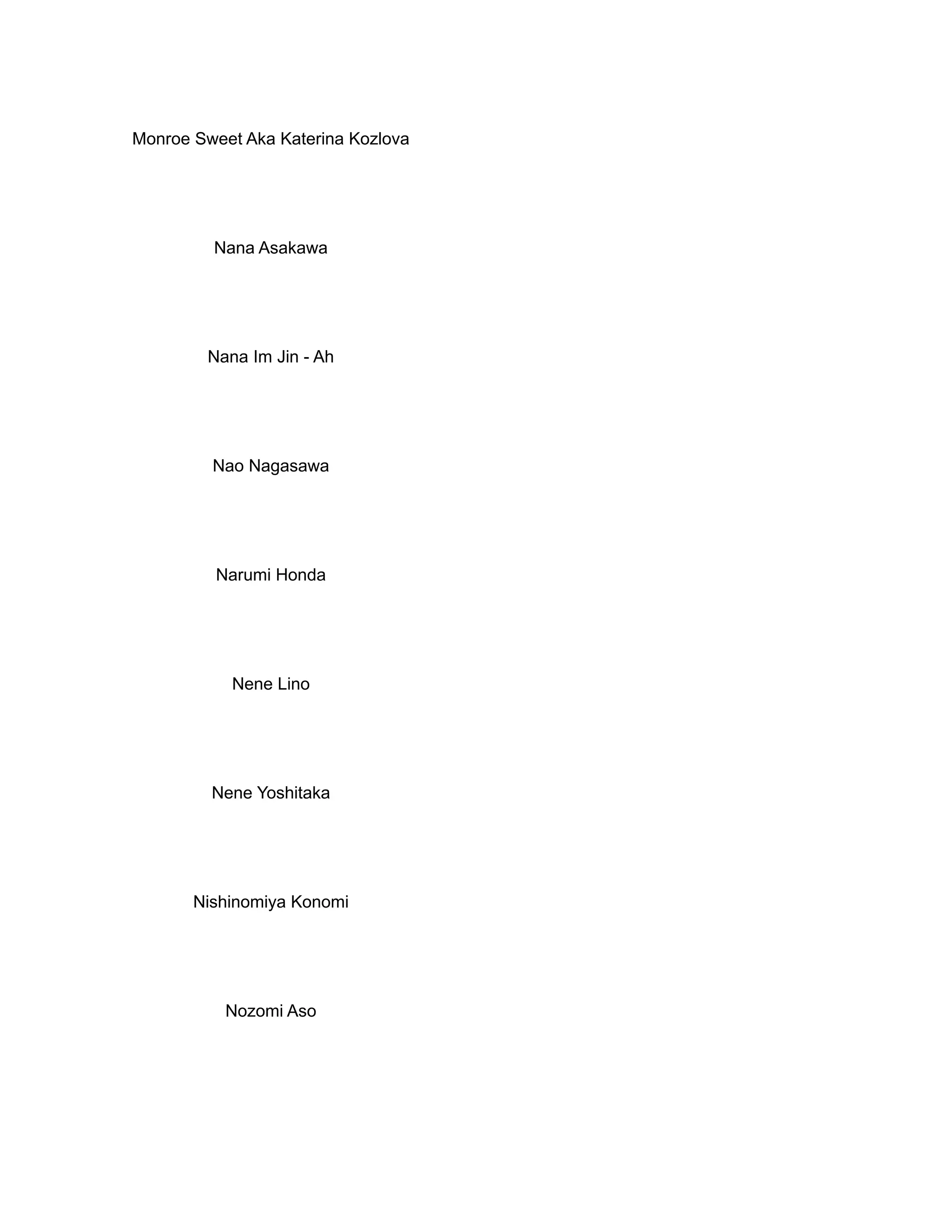 Monroe Sweet Aka Katerina Kozlova

Nana Asakawa

Nana Im Jin - Ah

Nao Nagasawa

Narumi Honda

Nene Lino

Nene Yoshitaka

Nishinomiya Konomi

Nozomi Aso